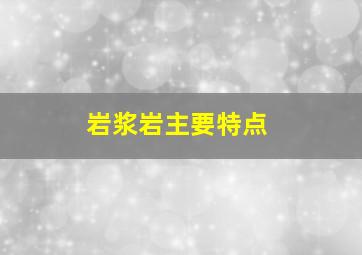 岩浆岩主要特点